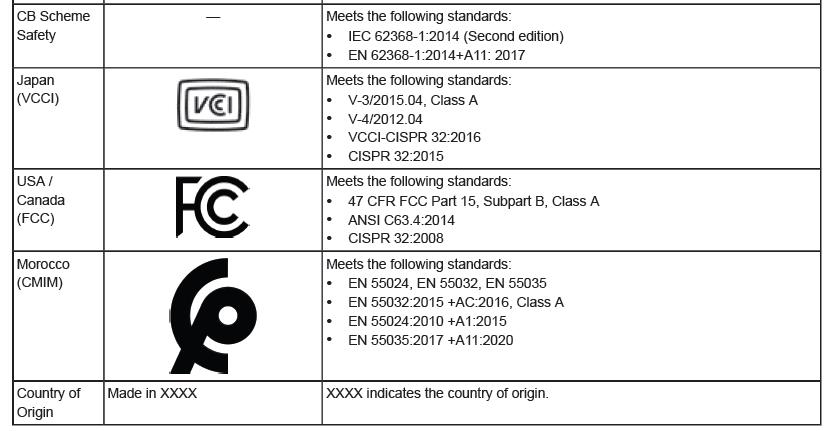 | | | |
|---|---|---|
| CB Scheme Safety | — | Meets the following standards: • IEC 62368-1:2014 (Second edition) • EN 62368-1:2014+A11: 2017 |
| Japan (VCCI) | VCI | Meets the following standards: • V-3/2015.04, Class A • V-4/2012.04 • VCCI-CISPR 32:2016 • CISPR 32:2015 |
| USA / Canada (FCC) | FC | Meets the following standards: • 47 CFR FCC Part 15, Subpart B, Class A • ANSI C63.4:2014 • CISPR 32:2008 |
| Morocco (CMIM) | | Meets the following standards: • EN 55024, EN 55032, EN 55035 • EN 55032:2015 +AC:2016, Class A • EN 55024:2010 +A1:2015 • EN 55035:2017 +A11:2020 |
| Country of Origin | Made in XXXX | XXXX indicates the country of origin. |